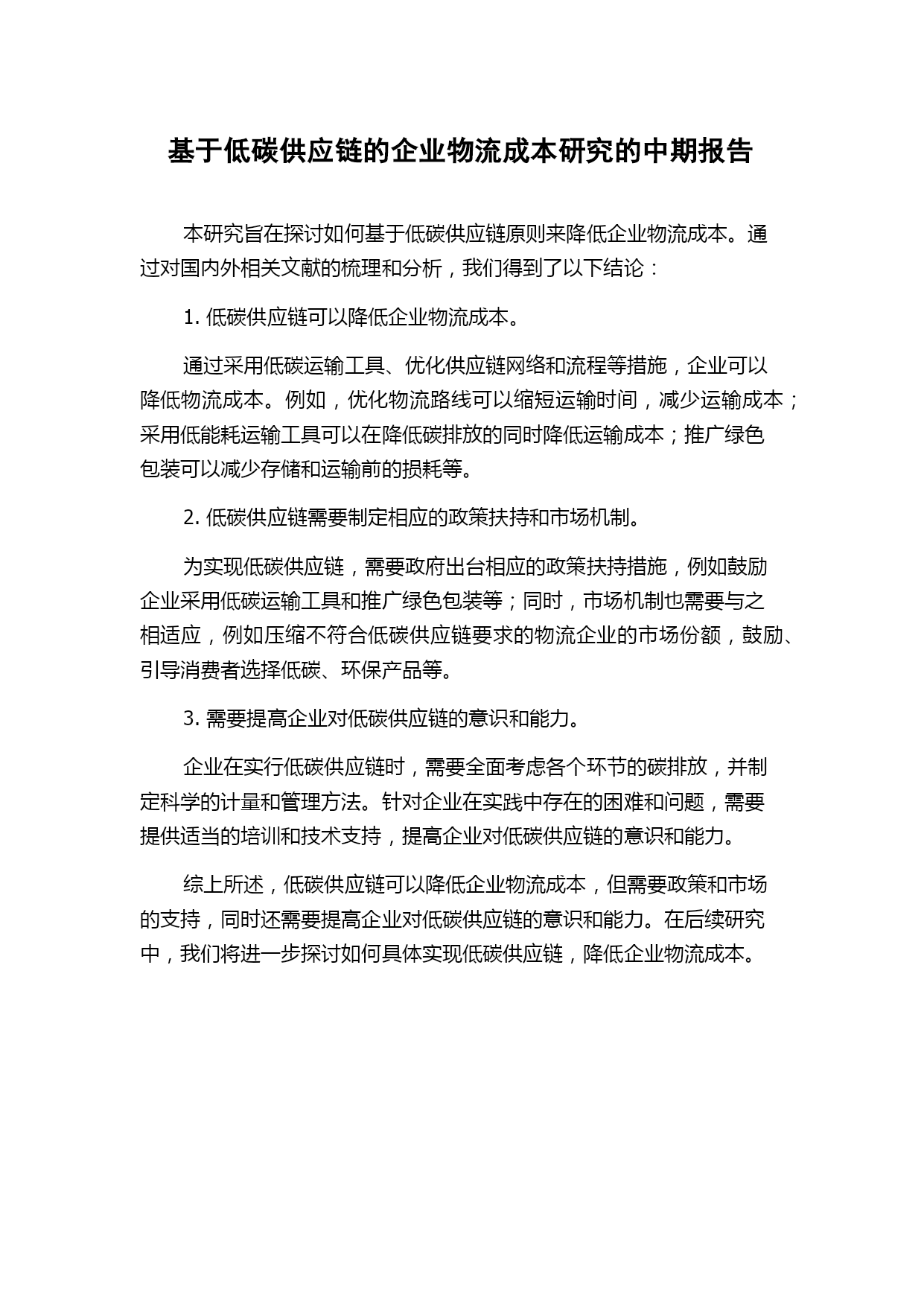 基于低碳供应链的企业物流成本研究的中期报告

本研究旨在探讨如何基于低碳供应链原则来降低企业物流成本。通过对国内外相关文献的梳理和分析，我们得到了以下结论：

1. 低碳供应链可以降低企业物流成本。

通过采用低碳运输工具、优化供应链网络和流程等措施，企业可以降低物流成本。例如，优化物流路线可以缩短运输时间，减少运输成本；采用低能耗运输工具可以在降低碳排放的同时降低运输成本；推广绿色包装可以减少存储和运输前的损耗等。

2. 低碳供应链需要制定相应的政策扶持和市场机制。

为实现低碳供应链，需要政府出台相应的政策扶持措施，例如鼓励企业采用低碳运输工具和推广绿色包装等；同时，市场机制也需要与之相适应，例如压缩不符合低碳供应链要求的物流企业的市场份额，鼓励、引导消费者选择低碳、环保产品等。

3. 需要提高企业对低碳供应链的意识和能力。

企业在实行低碳供应链时，需要全面考虑各个环节的碳排放，并制定科学的计量和管理方法。针对企业在实践中存在的困难和问题，需要提供适当的培训和技术支持，提高企业对低碳供应链的意识和能力。

综上所述，低碳供应链可以降低企业物流成本，但需要政策和市场的支持，同时还需要提高企业对低碳供应链的意识和能力。在后续研究中，我们将进一步探讨如何具体实现低碳供应链，降低企业物流成本。